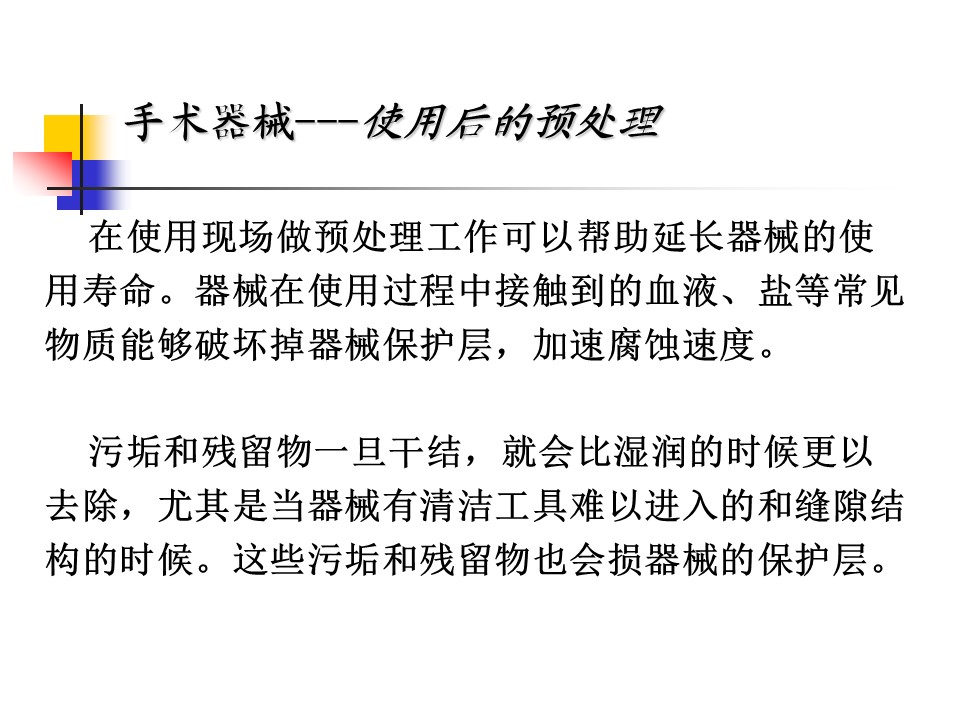 手术器械---使用后的预处理

在使用现场做预处理工作可以帮助延长器械的使用寿命。器械在使用过程中接触到的血液、盐等常见物质能够破坏掉器械保护层，加速腐蚀速度。

污垢和残留物一旦干结，就会比湿润的时候更以去除，尤其是当器械有清洁工具难以进入的和缝隙结构的时候。这些污垢和残留物也会损器械的保护层。